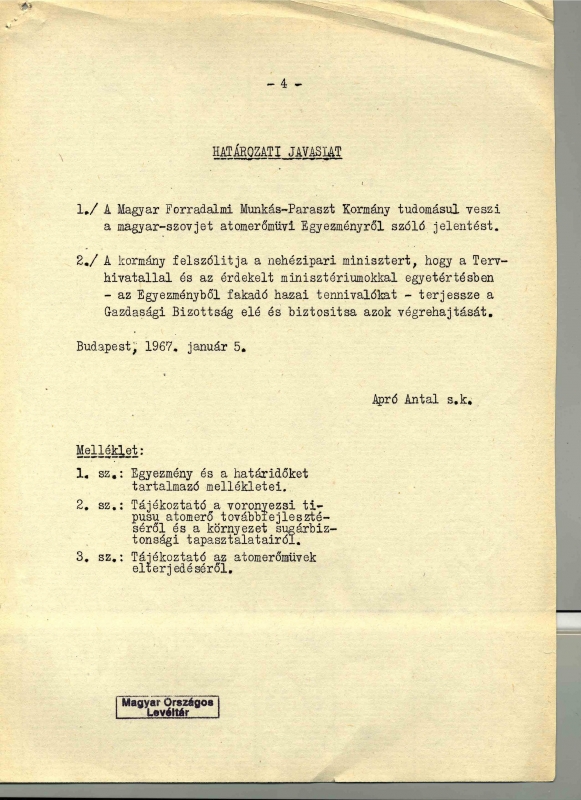 - 4 -

HATÁROZATI JAVASLAT

1./ A Magyar Forradalmi Munkás-Paraszt Kormány tudomásul veszi a magyar-szovjet atomerőmüvi Egyezményről szóló jelentést.

2./ A kormány felszólitja a nehézipari minisztert, hogy a Tervhivatallal és az érdekelt minisztériumokkal egyetértésben - az Egyezményből fakadó hazai tennivalókat - terjessze a Gazdasági Bizottság elé és biztositsa azok végrehajtását.

Budapest, 1967. január 5.

Apró Antal s.k.

Melléklet:

1. sz.: Egyezmény és a határidőket tartalmazó mellékletei.

2. sz.: Tájékoztató a voronyezsi tipusu atomerő továbbfejlesztéséről és a környezet sugárbiztonsági tapasztalatairól.

3. sz.: Tájékoztató az atomerőmüvek elterjedéséről.

Magyar Országos Levéltár